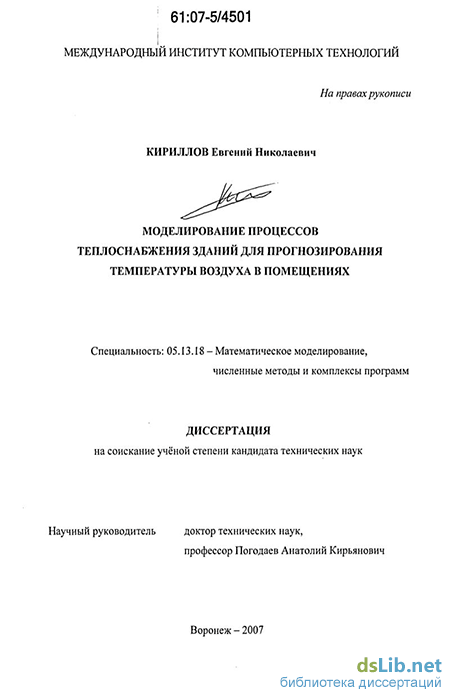 61:07-5/4501

МЕЖДУНАРОДНЫЙ ИНСТИТУТ КОМПЬЮТЕРНЫХ ТЕХНОЛОГИЙ

На правах рукописи

КИРИЛЛОВ Евгений Николаевич

МОДЕЛИРОВАНИЕ ПРОЦЕССОВ ТЕПЛОСНАБЖЕНИЯ ЗДАНИЙ ДЛЯ ПРОГНОЗИРОВАНИЯ ТЕМПЕРАТУРЫ ВОЗДУХА В ПОМЕЩЕНИЯХ

Специальность: 05.13.18 – Математическое моделирование, численные методы и комплексы программ

ДИССЕРТАЦИЯ

на соискание учёной степени кандидата технических наук

Научный руководитель доктор технических наук, профессор Погодаев Анатолий Кирьянович

Воронеж – 2007

dsLib.net
библиотека диссертаций